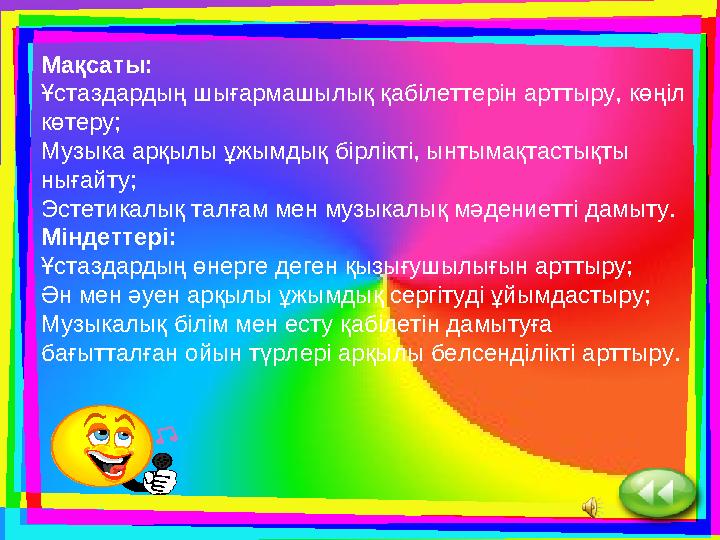 Мақсаты:
Ұстаздардың шығармашылық қабілеттерін арттыру, көңіл көтеру;
Музыка арқылы ұжымдық бірлікті, ынтымақтастықты нығайту;
Эстетикалық талғам мен музыкалық мәдениетті дамыту.
Міндеттері:
Ұстаздардың өнерге деген қызығушылығын арттыру;
Ән мен әуен арқылы ұжымдық сергітуді ұйымдастыру;
Музыкалық білім мен есту қабілетін дамытуға бағытталған ойын түрлері арқылы белсенділікті арттыру.